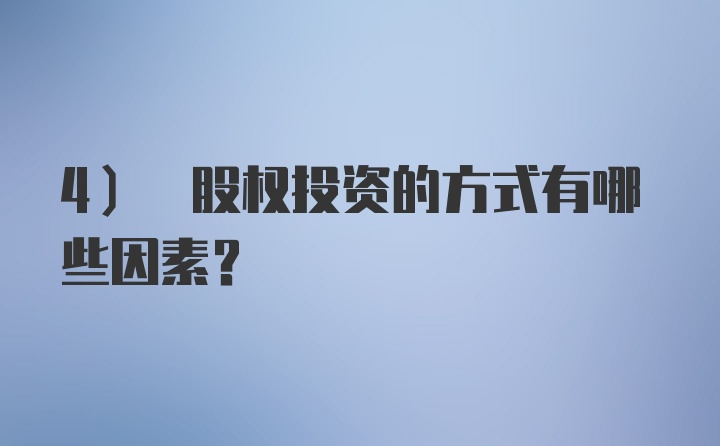 4） 股权投资的方式有哪些因素？